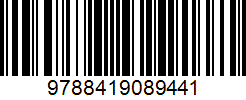 9788419089441